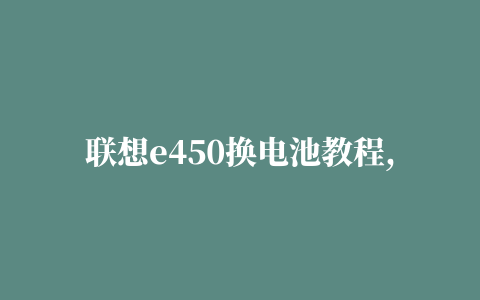 联想e450换电池教程,